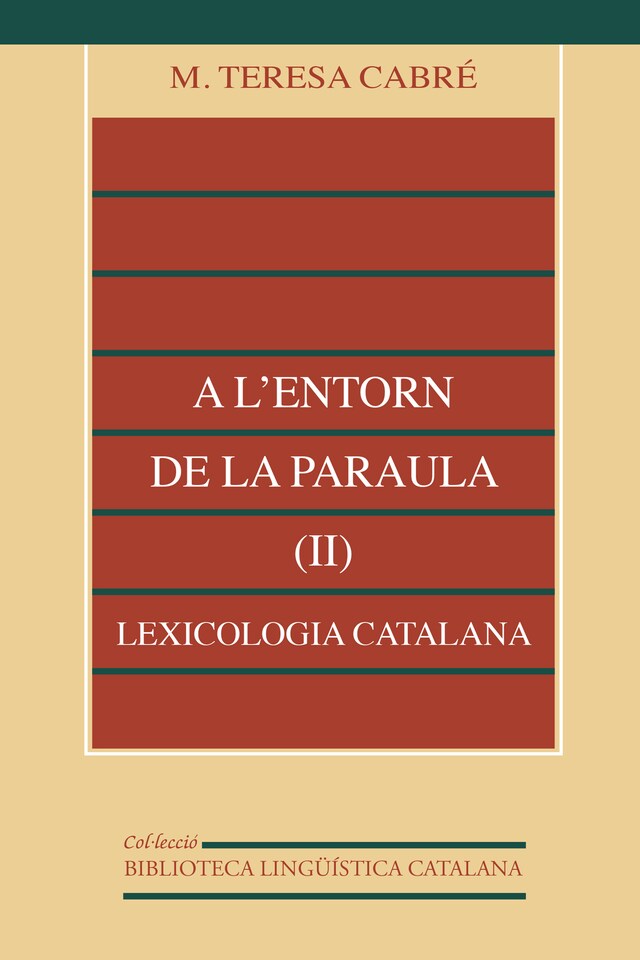 M. TERESA CABRÉ

A L'ENTORN DE LA PARAULA (II)

LEXICOLOGIA CATALANA

Col·lecció
BIBLIOTECA LINGÜÍSTICA CATALANA